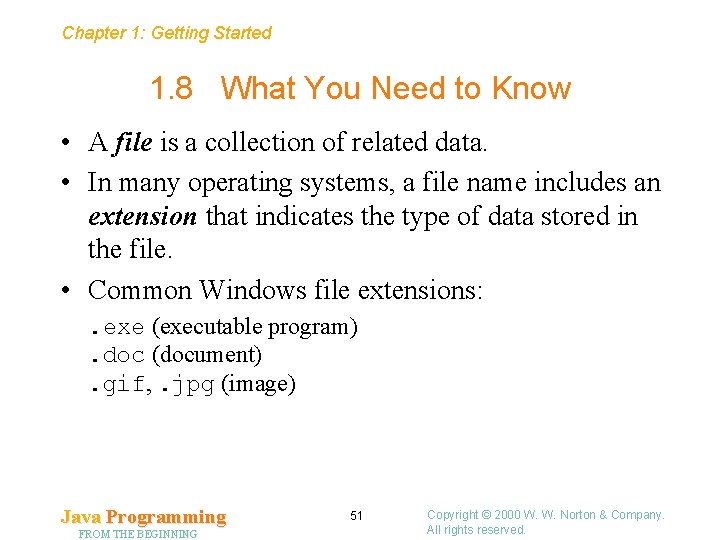 Chapter 1: Getting Started

1.8 What You Need to Know

• A file is a collection of related data.
• In many operating systems, a file name includes an extension that indicates the type of data stored in the file.
• Common Windows file extensions:

.exe (executable program)
.doc (document)
.gif, .jpg (image)

Java Programming
FROM THE BEGINNING

51

Copyright © 2000 W. W. Norton & Company.
All rights reserved.